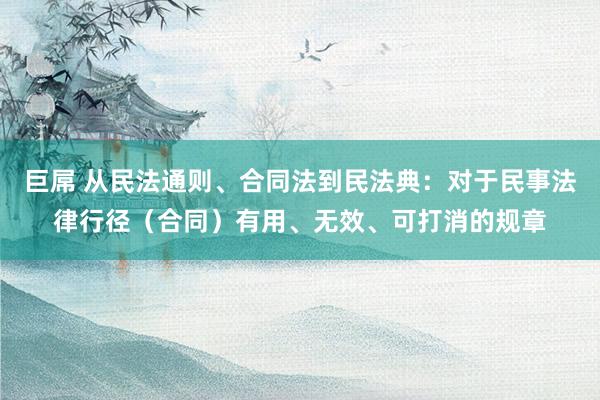 巨屌 从民法通则、合同法到民法典：对于民事法律行径（合同）有用、无效、可打消的规章